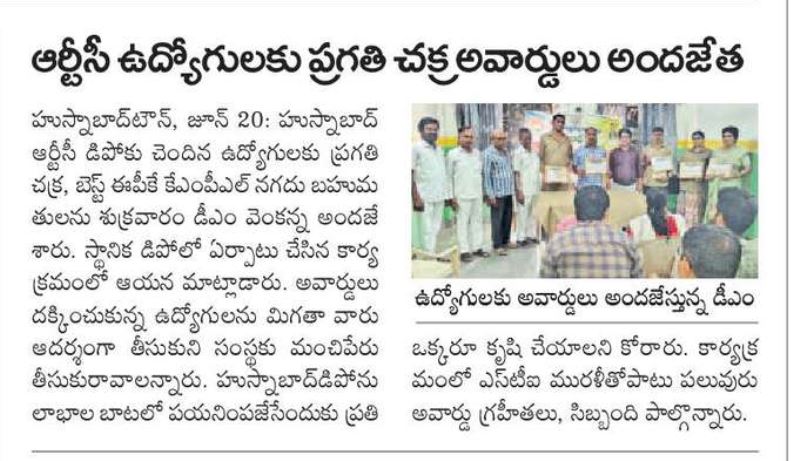 ఆర్టీసీ ఉద్యోగులకు ప్రగతి చక్ర అవార్డులు అందజేత

హుస్నాబాద్‌టౌన్, జూన్ 20: హుస్నాబాద్ ఆర్టీసీ డిపోకు చెందిన ఉద్యోగులకు ప్రగతి చక్ర, బెస్ట్ ఈపీకే కేఎంపీఎల్ నగదు బహుమతులను శుక్రవారం డీఎం వెంకన్న అందజేశారు. స్థానిక డిపోలో ఏర్పాటు చేసిన కార్యక్రమంలో ఆయన మాట్లాడారు. అవార్డులు దక్కించుకున్న ఉద్యోగులను మిగతా వారు ఆదర్శంగా తీసుకుని సంస్థకు మంచిపేరు తీసుకురావాలన్నారు. హుస్నాబాద్‌డిపోను లాభాల బాటలో పయనింపజేసేందుకు ప్రతి

ఉద్యోగులకు అవార్డులు అందజేస్తున్న డీఎం

ఒక్కరూ కృషి చేయాలని కోరారు. కార్యక్రమంలో ఎస్‌టీఐ మురళీతోపాటు పలువురు అవార్డు గ్రహీతలు, సిబ్బంది పాల్గొన్నారు.